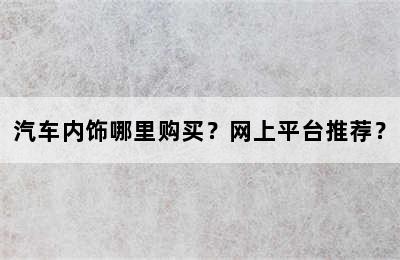 汽车内饰哪里购买？网上平台推荐？